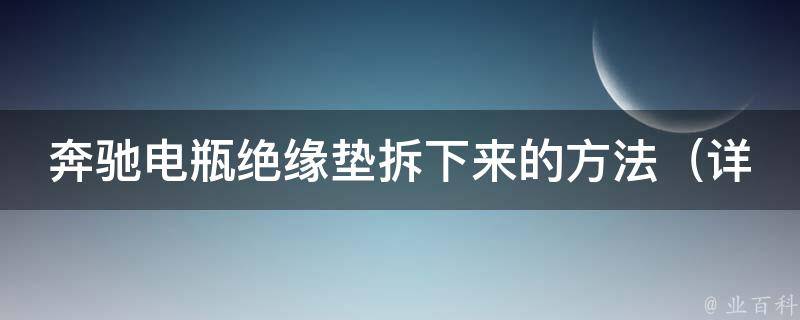 奔驰电瓶绝缘垫拆下来的方法（详

@ 业百科